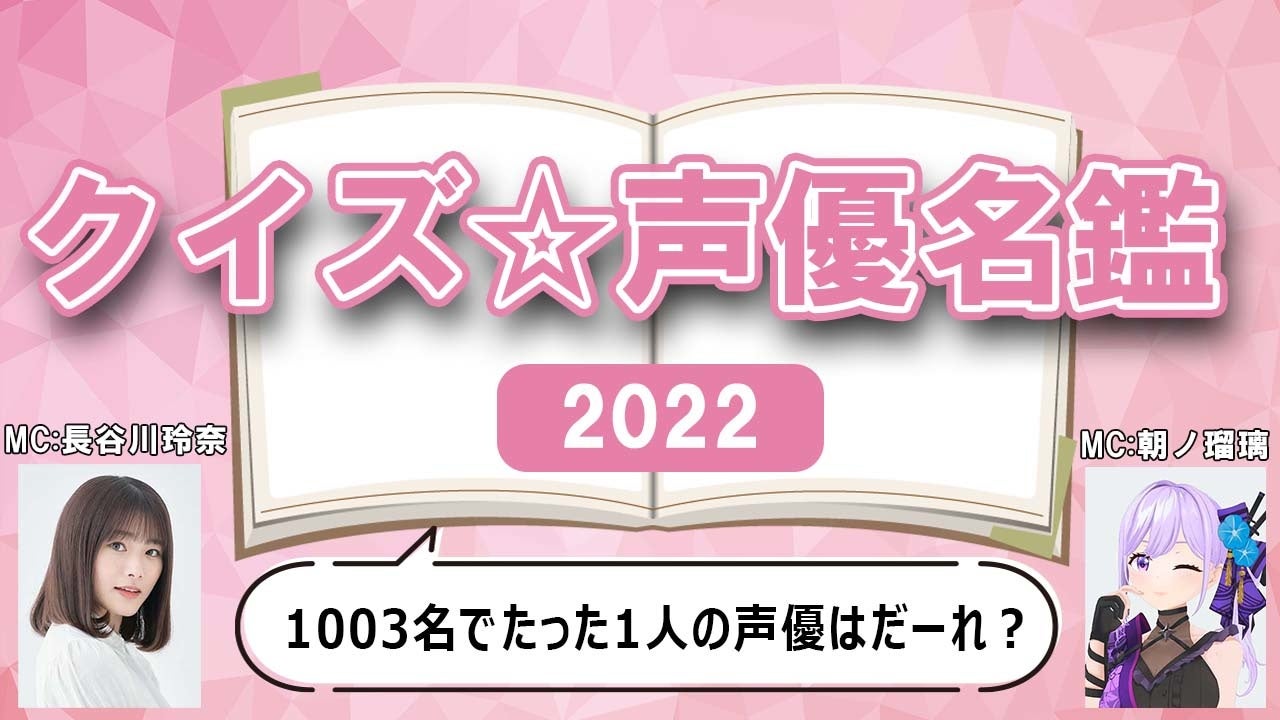 クイズ☆声優名鑑

2022

MC:長谷川玲奈

MC:朝ノ瑠璃

1003名でたった1人の声優はだーれ？